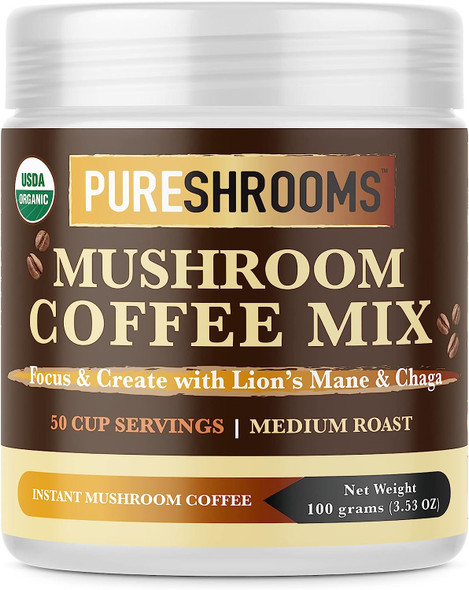 USDA ORGANIC

PURESHROOMS™

MUSHROOM COFFEE MIX

Focus & Create with Lion's Mane & Chaga

50 CUP SERVINGS | MEDIUM ROAST

INSTANT MUSHROOM COFFEE

Net Weight 100 grams (3.53 OZ)